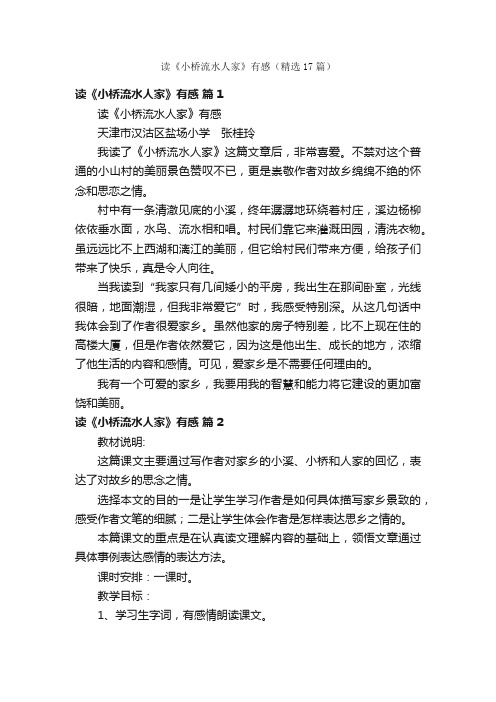 读《小桥流水人家》有感（精选17篇）

读《小桥流水人家》有感 篇1

读《小桥流水人家》有感

天津市汉沽区盐场小学　张桂玲

我读了《小桥流水人家》这篇文章后，非常喜爱。不禁对这个普通的小山村的美丽景色赞叹不已，更是崇敬作者对故乡绵绵不绝的怀念和思恋之情。

村中有一条清澈见底的小溪，终年潺潺地环绕着村庄，溪边杨柳依依垂水面，水鸟、流水相和唱。村民们靠它来灌溉田园，清洗衣物。虽远远比不上西湖和漓江的美丽，但它给村民们带来方便，给孩子们带来了快乐，真是令人向往。

当我读到“我家只有几间矮小的平房，我出生在那间卧室，光线很暗，地面潮湿，但我非常爱它”时，我感受特别深。从这几句话中我体会到了作者很爱家乡。虽然他家的房子特别差，比不上现在住的高楼大厦，但是作者依然爱它，因为这是他出生、成长的地方，浓缩了他生活的内容和感情。可见，爱家乡是不需要任何理由的。

我有一个可爱的家乡，我要用我的智慧和能力将它建设的更加富饶和美丽。

读《小桥流水人家》有感 篇2

教材说明:

这篇课文主要通过写作者对家乡的小溪、小桥和人家的回忆，表达了对故乡的思念之情。

选择本文的目的一是让学生学习作者是如何具体描写家乡景致的，感受作者文笔的细腻；二是让学生体会作者是怎样表达思乡之情的。

本篇课文的重点是在认真读文理解内容的基础上，领悟文章通过具体事例表达感情的表达方法。

课时安排：一课时。

教学目标：

1、学习生字词，有感情朗读课文。